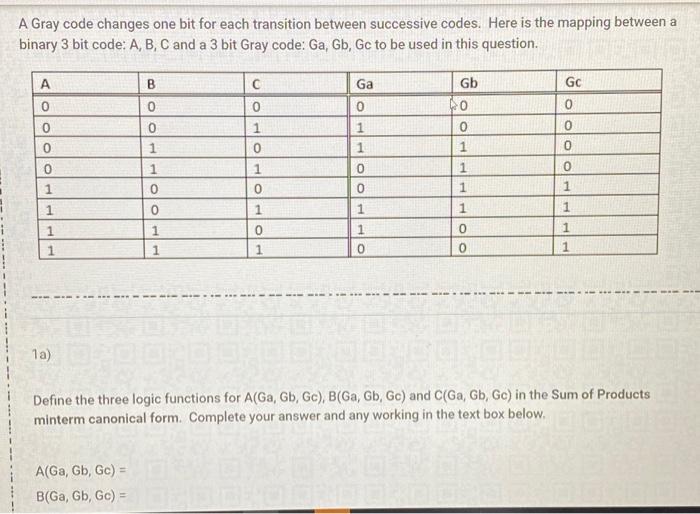 A Gray code changes one bit for each transition between successive codes. Here is the mapping between a binary 3 bit code: A, B, C and a 3 bit Gray code: Ga, Gb, Gc to be used in this question.

| A | B | C | Ga | Gb | Gc |
|---|---|---|---|---|---|
| 0 | 0 | 0 | 0 | 0 | 0 |
| 0 | 0 | 1 | 1 | 0 | 0 |
| 0 | 1 | 0 | 1 | 1 | 0 |
| 0 | 1 | 1 | 0 | 1 | 0 |
| 1 | 0 | 0 | 0 | 1 | 1 |
| 1 | 0 | 1 | 1 | 1 | 1 |
| 1 | 1 | 0 | 1 | 0 | 1 |
| 1 | 1 | 1 | 0 | 0 | 1 |

1a)

Define the three logic functions for A(Ga, Gb, Gc), B(Ga, Gb, Gc) and C(Ga, Gb, Gc) in the Sum of Products minterm canonical form. Complete your answer and any working in the text box below.

A(Ga, Gb, Gc) =

B(Ga, Gb, Gc) =